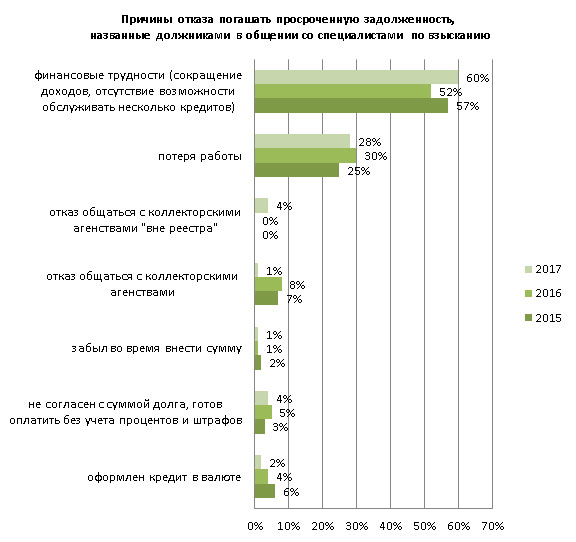 Причины отказа погашать просроченную задолженность, названные должниками в общении со специалистами по взысканию

финансовые трудности (сокращение доходов, отсутствие возможности обслуживать несколько кредитов)
60%
52%
57%

потеря работы
28%
30%
25%

отказ общаться с коллекторскими агенствами "вне реестра"
4%
0%
0%

отказ общаться с коллекторскими агенствами
1%
8%
7%

забыл во время внести сумму
1%
1%
2%

не согласен с суммой долга, готов оплатить без учета процентов и штрафов
4%
5%
3%

оформлен кредит в валюте
2%
4%
6%

2017
2016
2015

0% 10% 20% 30% 40% 50% 60% 70%